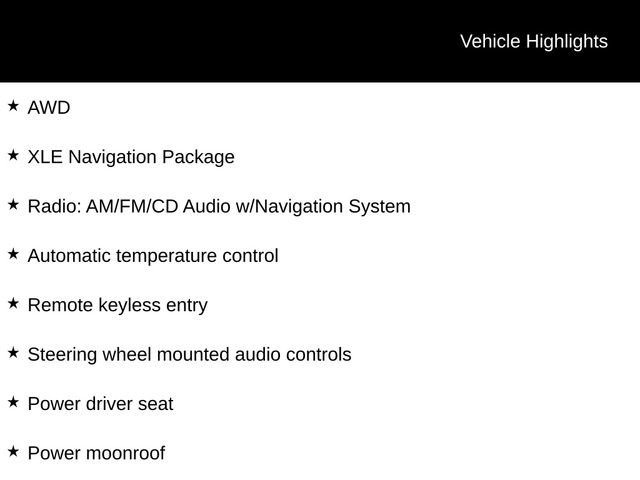 Vehicle Highlights

★ AWD

★ XLE Navigation Package

★ Radio: AM/FM/CD Audio w/Navigation System

★ Automatic temperature control

★ Remote keyless entry

★ Steering wheel mounted audio controls

★ Power driver seat

★ Power moonroof